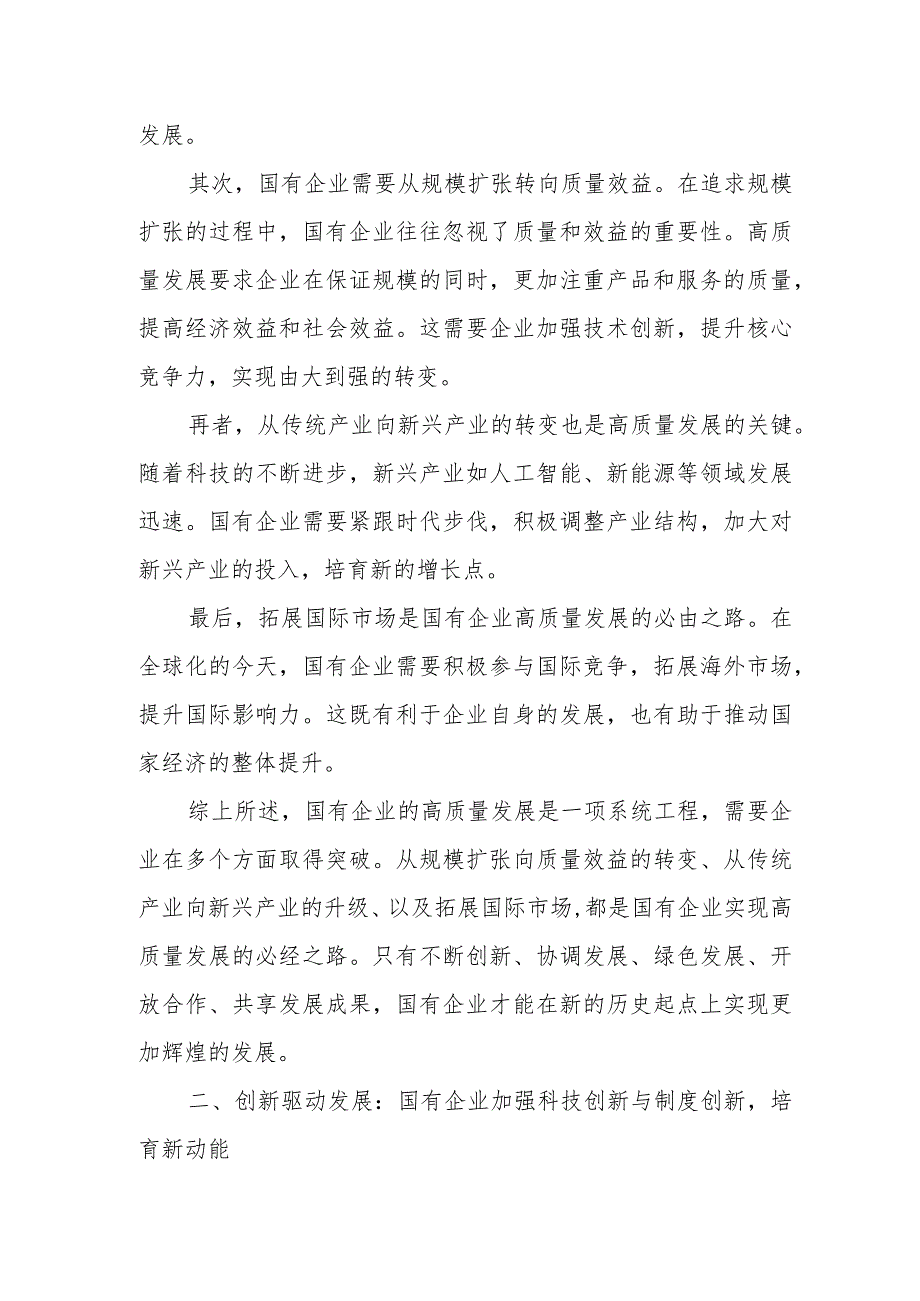 发展。

其次，国有企业需要从规模扩张转向质量效益。在追求规模扩张的过程中，国有企业往往忽视了质量和效益的重要性。高质量发展要求企业在保证规模的同时，更加注重产品和服务的质量，提高经济效益和社会效益。这需要企业加强技术创新，提升核心竞争力，实现由大到强的转变。

再者，从传统产业向新兴产业的转变也是高质量发展的关键。随着科技的不断进步，新兴产业如人工智能、新能源等领域发展迅速。国有企业需要紧跟时代步伐，积极调整产业结构，加大对新兴产业的投入，培育新的增长点。

最后，拓展国际市场是国有企业高质量发展的必由之路。在全球化的今天，国有企业需要积极参与国际竞争，拓展海外市场，提升国际影响力。这既有利于企业自身的发展，也有助于推动国家经济的整体提升。

综上所述，国有企业的高质量发展是一项系统工程，需要企业在多个方面取得突破。从规模扩张向质量效益的转变、从传统产业向新兴产业的升级、以及拓展国际市场，都是国有企业实现高质量发展的必经之路。只有不断创新、协调发展、绿色发展、开放合作、共享发展成果，国有企业才能在新的历史起点上实现更加辉煌的发展。

二、创新驱动发展：国有企业加强科技创新与制度创新，培育新动能